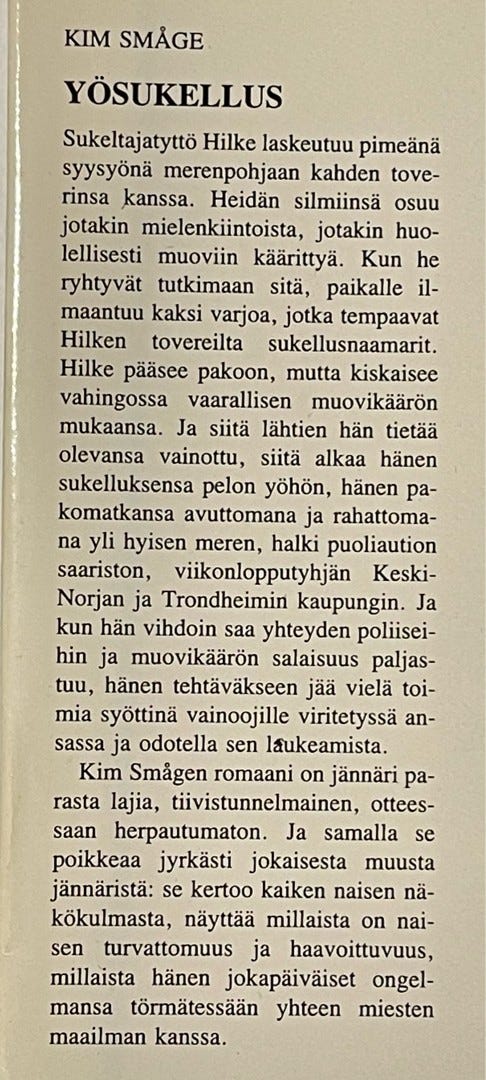 KIM SMÅGE

YÖSUKELLUS

Sukeltajatyttö Hilke laskeutuu pimeänä syysyönä merenpohjaan kahden toverinsa kanssa. Heidän silmiinsä osuu jotakin mielenkiintoista, jotakin huolellisesti muoviin käärittyä. Kun he ryhtyvät tutkimaan sitä, paikalle ilmaantuu kaksi varjoa, jotka tempaavat Hilken tovereilta sukellusnaamarit. Hilke pääsee pakoon, mutta kiskaisee vahingossa vaarallisen muovikäärön mukaansa. Ja siitä lähtien hän tietää olevansa vainottu, siitä alkaa hänen sukelluksensa pelon yöhön, hänen pakomatkansa avuttomana ja rahattomana yli hyisen meren, halki puoliaution saariston, viikonlopputyhjän Keski-Norjan ja Trondheimin kaupungin. Ja kun hän vihdoin saa yhteyden poliiseihin ja muovikäärön salaisuus paljastuu, hänen tehtäväkseen jää vielä toimia syöttinä vainoojille viritetyssä ansassa ja odotella sen laukeamista.

Kim Smågen romaani on jännäri parasta lajia, tiivistunnelmainen, otteessaan herpautumaton. Ja samalla se poikkeaa jyrkästi jokaisesta muusta jännäristä: se kertoo kaiken naisen näkökulmasta, näyttää millaista on naisen turvattomuus ja haavoittuvuus, millaista hänen jokapäiväiset ongelmansa törmätessään yhteen miesten maailman kanssa.